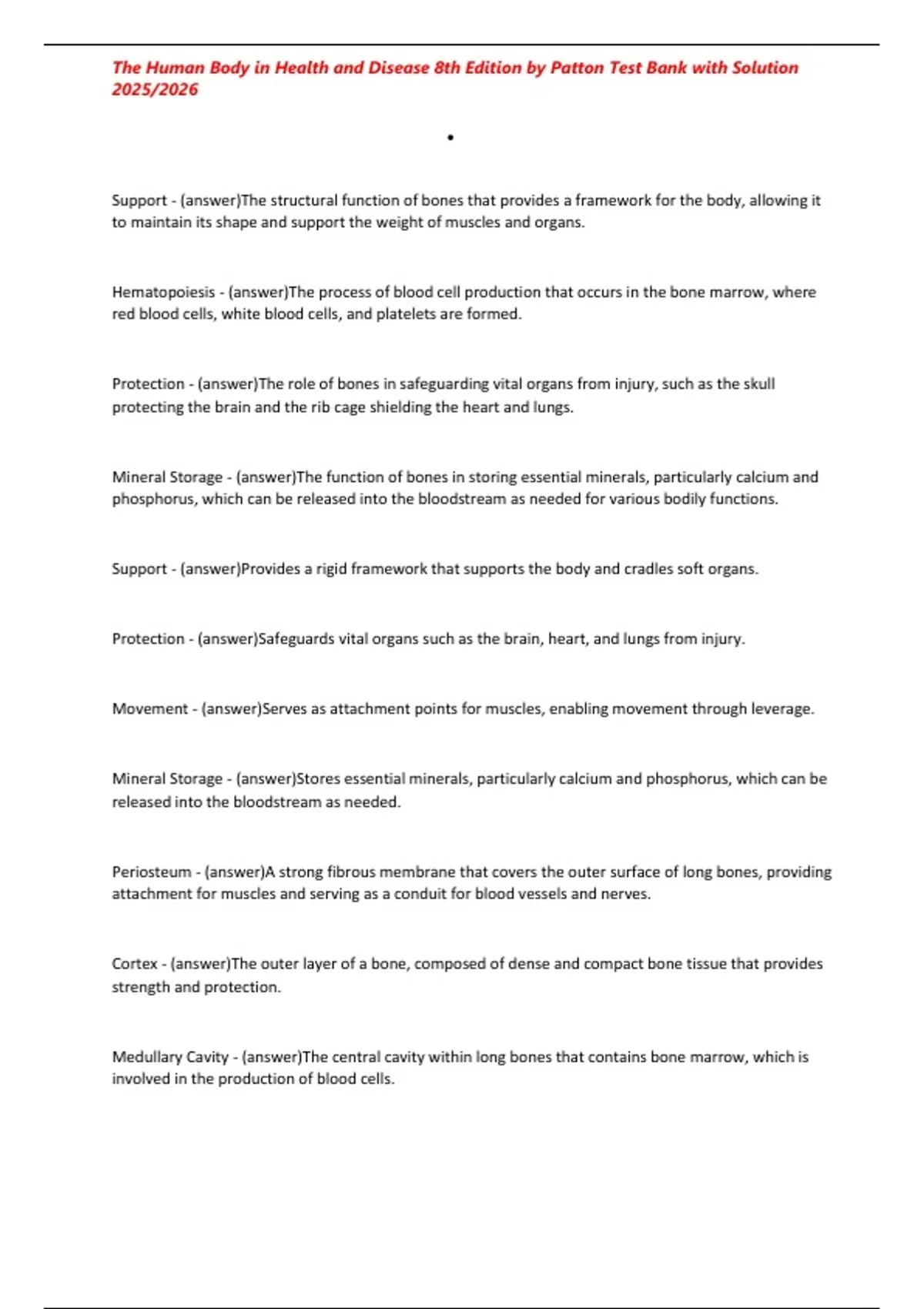 The Human Body in Health and Disease 8th Edition by Patton Test Bank with Solution 2025/2026

•

Support - (answer)The structural function of bones that provides a framework for the body, allowing it to maintain its shape and support the weight of muscles and organs.

Hematopoiesis - (answer)The process of blood cell production that occurs in the bone marrow, where red blood cells, white blood cells, and platelets are formed.

Protection - (answer)The role of bones in safeguarding vital organs from injury, such as the skull protecting the brain and the rib cage shielding the heart and lungs.

Mineral Storage - (answer)The function of bones in storing essential minerals, particularly calcium and phosphorus, which can be released into the bloodstream as needed for various bodily functions.

Support - (answer)Provides a rigid framework that supports the body and cradles soft organs.

Protection - (answer)Safeguards vital organs such as the brain, heart, and lungs from injury.

Movement - (answer)Serves as attachment points for muscles, enabling movement through leverage.

Mineral Storage - (answer)Stores essential minerals, particularly calcium and phosphorus, which can be released into the bloodstream as needed.

Periosteum - (answer)A strong fibrous membrane that covers the outer surface of long bones, providing attachment for muscles and serving as a conduit for blood vessels and nerves.

Cortex - (answer)The outer layer of a bone, composed of dense and compact bone tissue that provides strength and protection.

Medullary Cavity - (answer)The central cavity within long bones that contains bone marrow, which is involved in the production of blood cells.